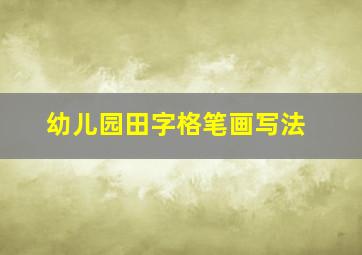 幼儿园田字格笔画写法